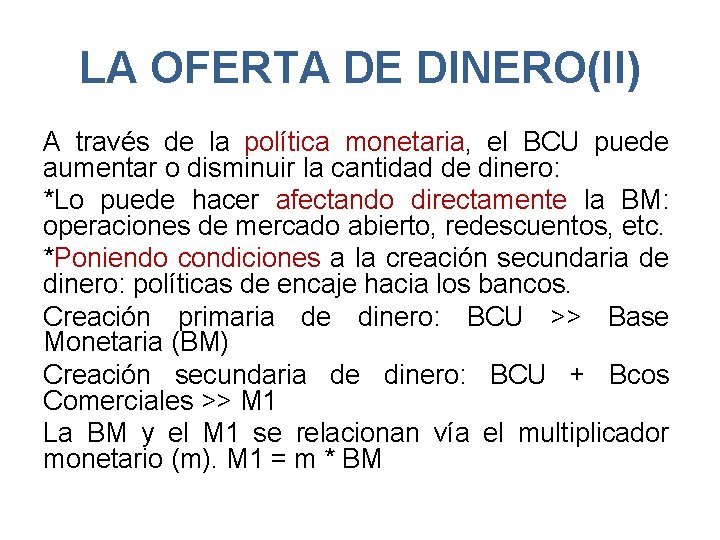 LA OFERTA DE DINERO(II)

A través de la política monetaria, el BCU puede aumentar o disminuir la cantidad de dinero:

*Lo puede hacer afectando directamente la BM: operaciones de mercado abierto, redescuentos, etc.

*Poniendo condiciones a la creación secundaria de dinero: políticas de encaje hacia los bancos.

Creación primaria de dinero: BCU >> Base Monetaria (BM)

Creación secundaria de dinero: BCU + Bcos Comerciales >> M1

La BM y el M1 se relacionan vía el multiplicador monetario (m). M1 = m * BM